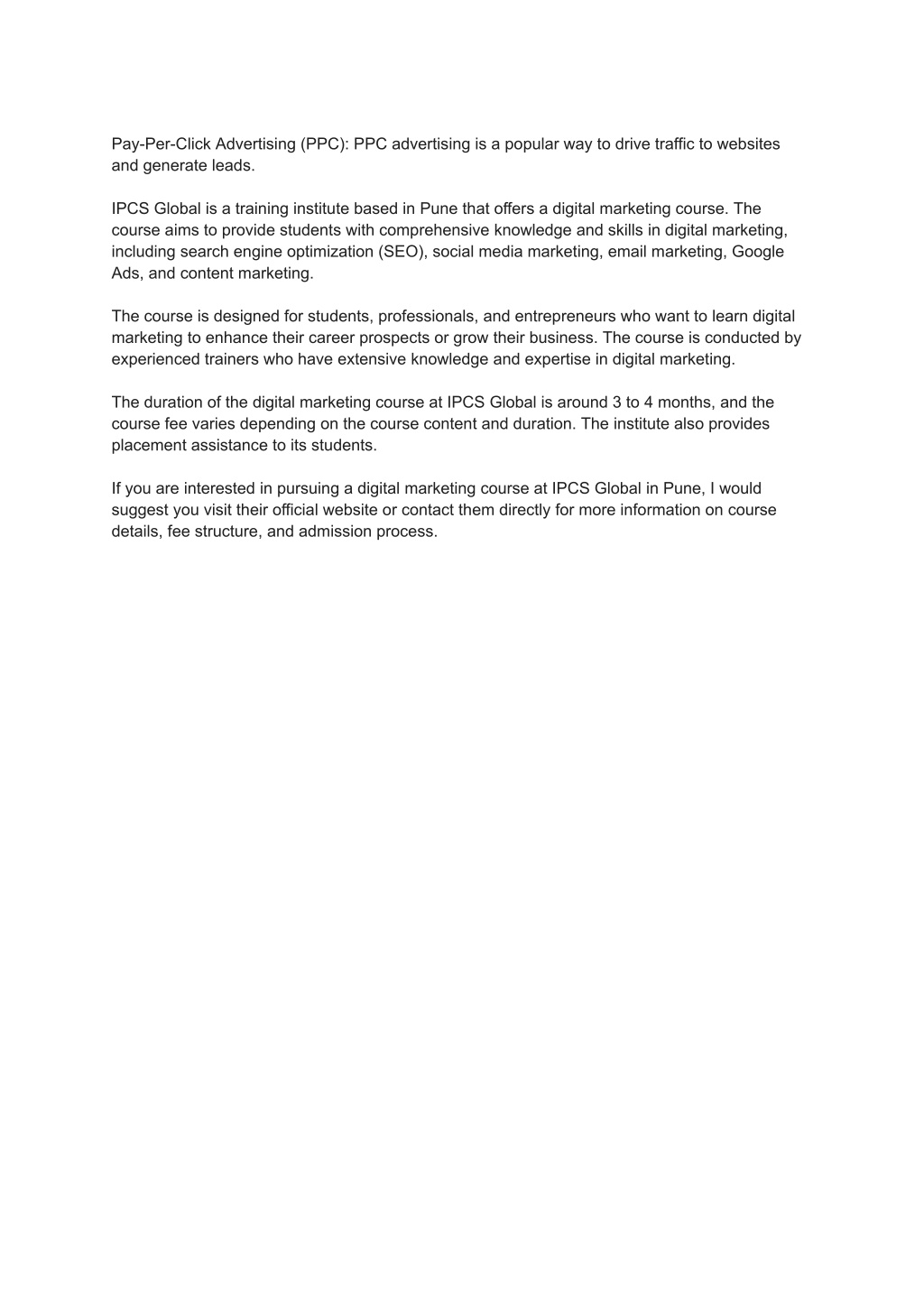 Pay-Per-Click Advertising (PPC): PPC advertising is a popular way to drive traffic to websites and generate leads.

IPCS Global is a training institute based in Pune that offers a digital marketing course. The course aims to provide students with comprehensive knowledge and skills in digital marketing, including search engine optimization (SEO), social media marketing, email marketing, Google Ads, and content marketing.

The course is designed for students, professionals, and entrepreneurs who want to learn digital marketing to enhance their career prospects or grow their business. The course is conducted by experienced trainers who have extensive knowledge and expertise in digital marketing.

The duration of the digital marketing course at IPCS Global is around 3 to 4 months, and the course fee varies depending on the course content and duration. The institute also provides placement assistance to its students.

If you are interested in pursuing a digital marketing course at IPCS Global in Pune, I would suggest you visit their official website or contact them directly for more information on course details, fee structure, and admission process.